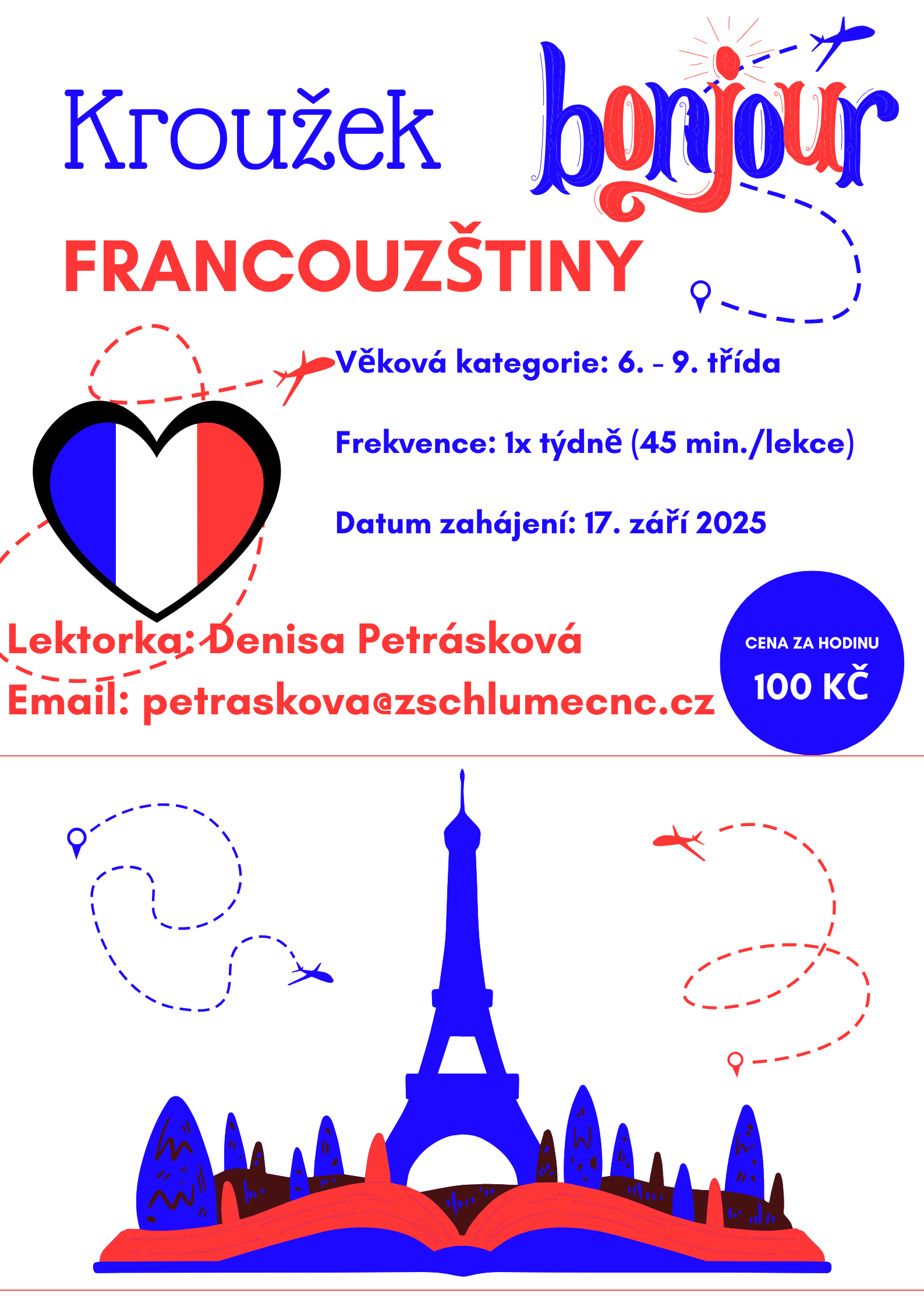 Kroužek bonjour

FRANCOUZŠTINY

Věková kategorie: 6. - 9. třída

Frekvence: 1x týdně (45 min./lekce)

Datum zahájení: 17. září 2025

Lektorka: Denisa Petrásková

Email: petraskova@zschlumecnc.cz

CENA ZA HODINU

100 KČ